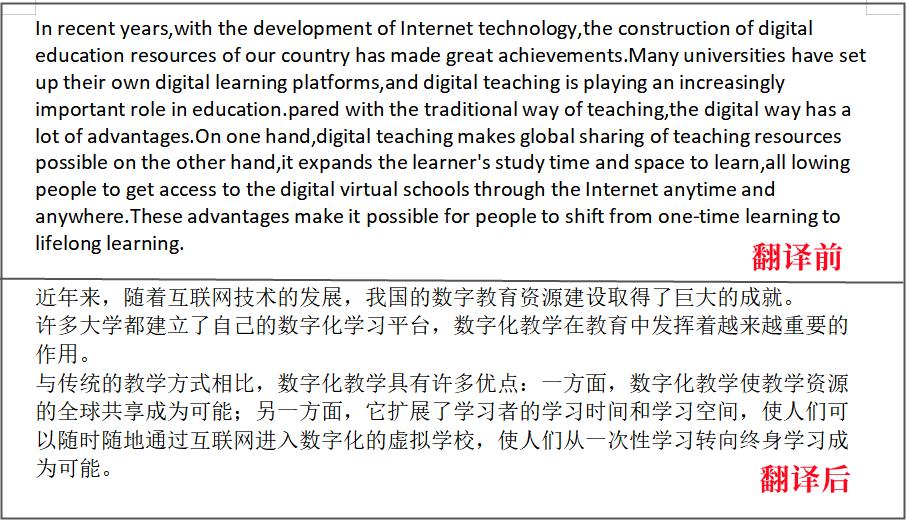 In recent years,with the development of Internet technology,the construction of digital education resources of our country has made great achievements.Many universities have set up their own digital learning platforms,and digital teaching is playing an increasingly important role in education.pared with the traditional way of teaching,the digital way has a lot of advantages.On one hand,digital teaching makes global sharing of teaching resources possible on the other hand,it expands the learner's study time and space to learn,all lowing people to get access to the digital virtual schools through the Internet anytime and anywhere.These advantages make it possible for people to shift from one-time learning to lifelong learning.

翻译前

近年来，随着互联网技术的发展，我国的数字教育资源建设取得了巨大的成就。
许多大学都建立了自己的数字化学习平台，数字化教学在教育中发挥着越来越重要的作用。
与传统的教学方式相比，数字化教学具有许多优点：一方面，数字化教学使教学资源的全球共享成为可能；另一方面，它扩展了学习者的学习时间和学习空间，使人们可以随时随地通过互联网进入数字化的虚拟学校，使人们从一次性学习转向终身学习成为可能。

翻译后